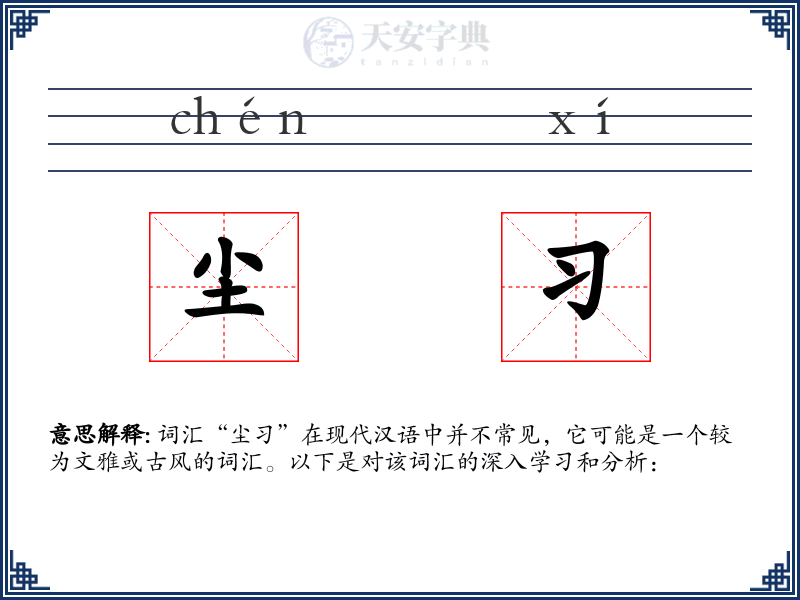 天安字典
tanzidian

chén xí

尘 习

意思解释: 词汇“尘习”在现代汉语中并不常见，它可能是一个较为文雅或古风的词汇。以下是对该词汇的深入学习和分析：